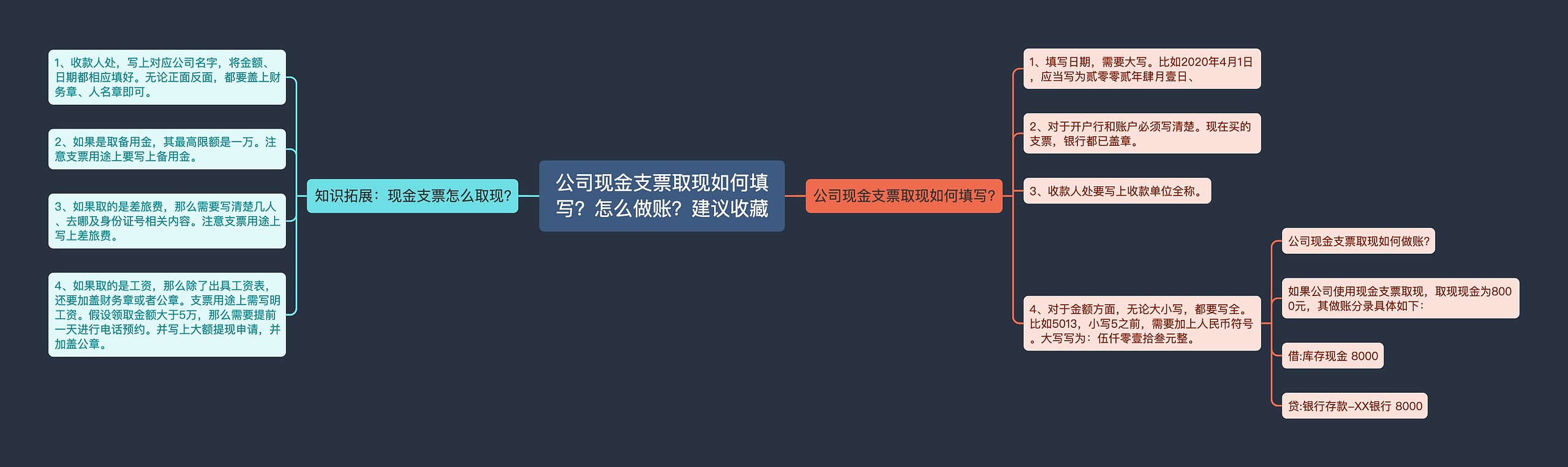 公司现金支票取现如何填写？怎么做账？建议收藏

知识拓展：现金支票怎么取现？

1、收款人处，写上对应公司名字，将金额、日期都相应填好。无论正面反面，都要盖上财务章、人名章即可。

2、如果是取备用金，其最高限额是一万。注意支票用途上要写上备用金。

3、如果取的是差旅费，那么需要写清楚几人、去哪及身份证号相关内容。注意支票用途上写上差旅费。

4、如果取的是工资，那么除了出具工资表，还要加盖财务章或者公章。支票用途上需写明工资。假设领取金额大于5万，那么需要提前一天进行电话预约。并写上大额提现申请，并加盖公章。

公司现金支票取现如何填写？

1、填写日期，需要大写。比如2020年4月1日，应当写为贰零零贰年肆月壹日、

2、对于开户行和账户必须写清楚。现在买的支票，银行都已盖章。

3、收款人处要写上收款单位全称。

4、对于金额方面，无论大小写，都要写全。比如5013，小写5之前，需要加上人民币符号。大写写为：伍仟零壹拾叁元整。

公司现金支票取现如何做账？

如果公司使用现金支票取现，取现现金为8000元，其做账分录具体如下：

借:库存现金 8000

贷:银行存款–XX银行 8000